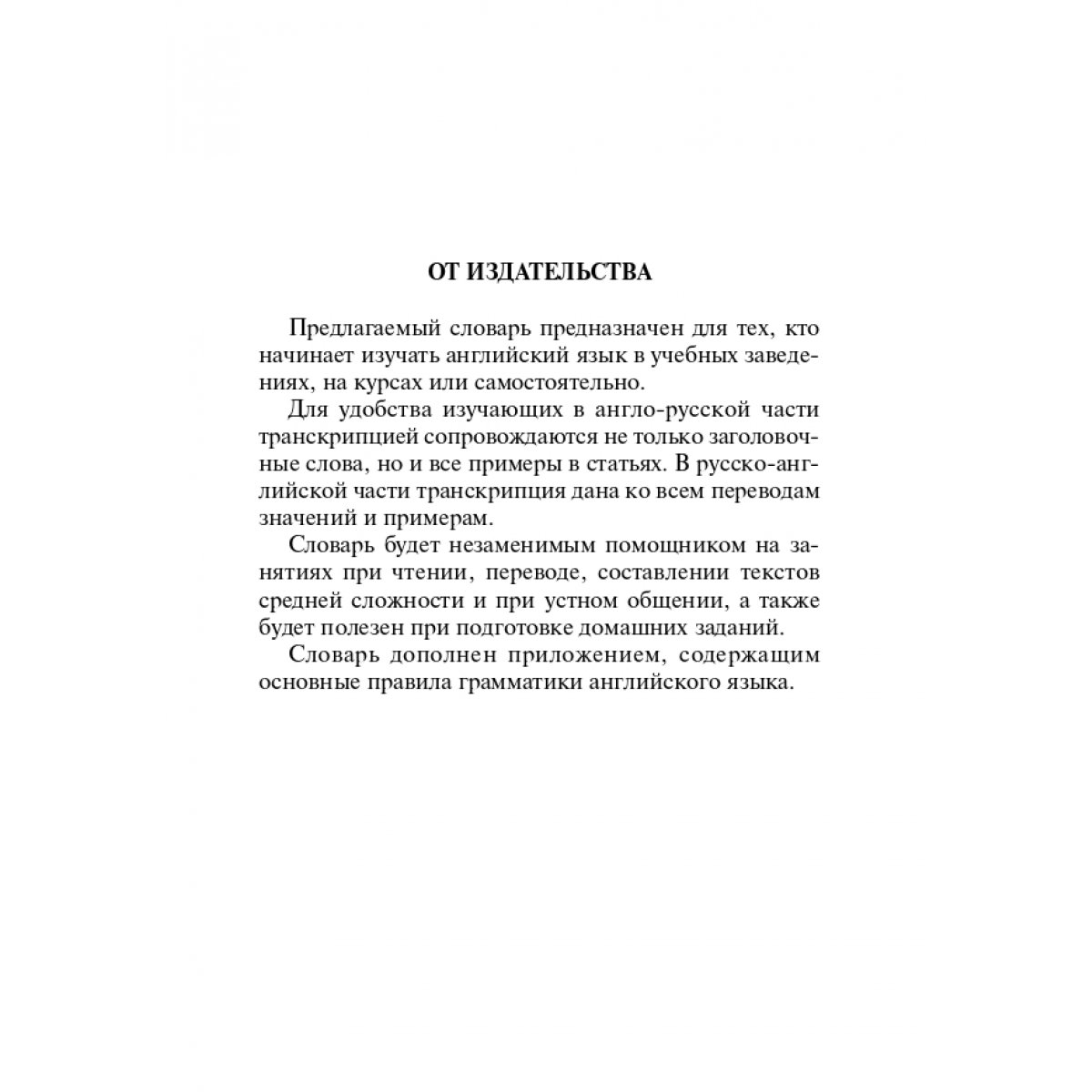 ОТ ИЗДАТЕЛЬСТВА

Предлагаемый словарь предназначен для тех, кто начинает изучать английский язык в учебных заведениях, на курсах или самостоятельно.

Для удобства изучающих в англо-русской части транскрипцией сопровождаются не только заголовочные слова, но и все примеры в статьях. В русско-английской части транскрипция дана ко всем переводам значений и примерам.

Словарь будет незаменимым помощником на занятиях при чтении, переводе, составлении текстов средней сложности и при устном общении, а также будет полезен при подготовке домашних заданий.

Словарь дополнен приложением, содержащим основные правила грамматики английского языка.